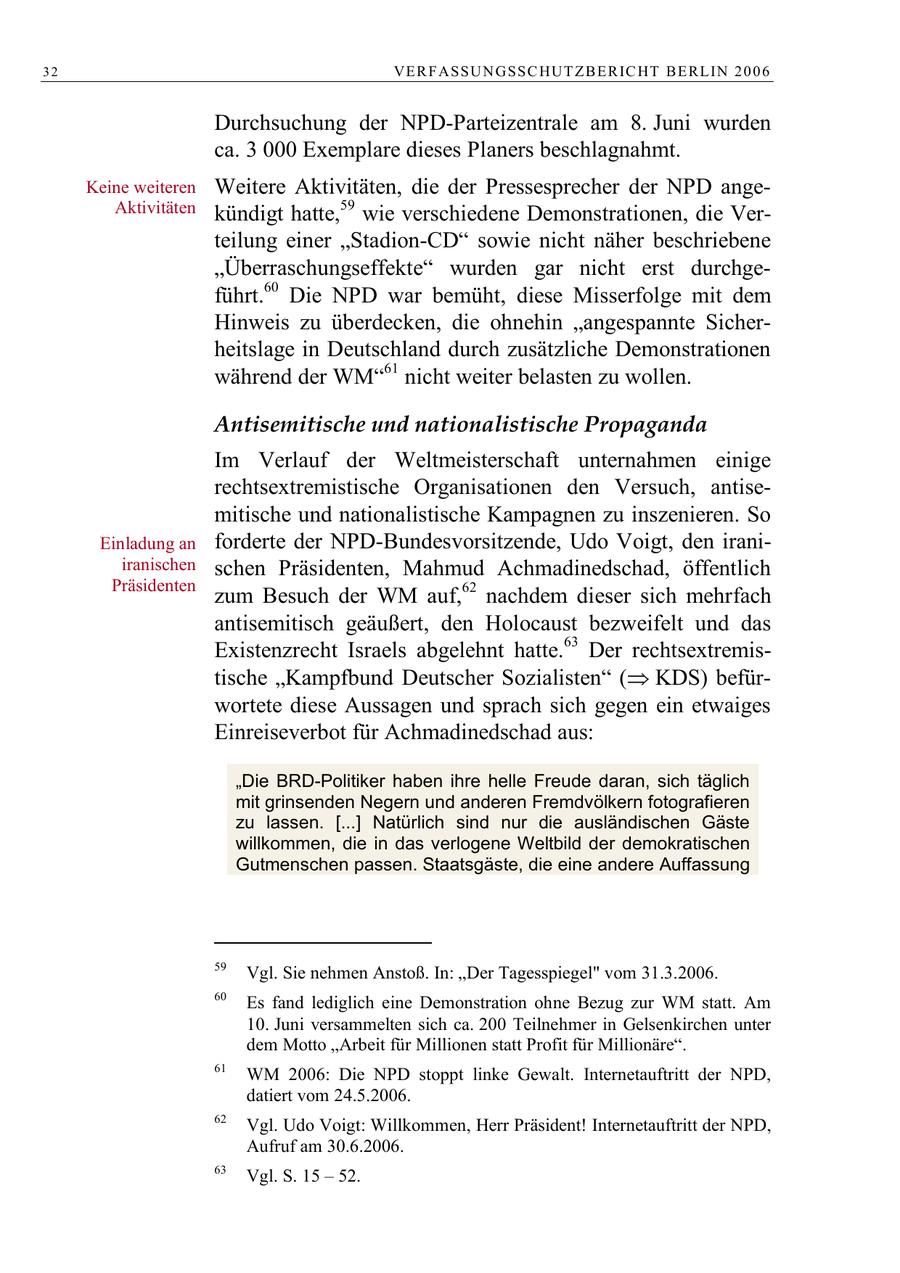 32 VERFASSUNGSSCHUTZBERICHT BERLIN 2006

Durchsuchung der NPD-Parteizentrale am 8. Juni wurden ca. 3 000 Exemplare dieses Planers beschlagnahmt.

Keine weiteren Aktivitäten

Weitere Aktivitäten, die der Pressesprecher der NPD angekündigt hatte,$^{59}$ wie verschiedene Demonstrationen, die Verteilung einer „Stadion-CD“ sowie nicht näher beschriebene „Überraschungseffekte“ wurden gar nicht erst durchgeführt.$^{60}$ Die NPD war bemüht, diese Misserfolge mit dem Hinweis zu überdecken, die ohnehin „angespannte Sicherheitslage in Deutschland durch zusätzliche Demonstrationen während der WM“$^{61}$ nicht weiter belasten zu wollen.

Antisemitische und nationalistische Propaganda

Einladung an iranischen Präsidenten

Im Verlauf der Weltmeisterschaft unternahmen einige rechtsextremistische Organisationen den Versuch, antisemitische und nationalistische Kampagnen zu inszenieren. So forderte der NPD-Bundesvorsitzende, Udo Voigt, den iranischen Präsidenten, Mahmud Achmadinedschad, öffentlich zum Besuch der WM auf,$^{62}$ nachdem dieser sich mehrfach antisemitisch geäußert, den Holocaust bezweifelt und das Existenzrecht Israels abgelehnt hatte.$^{63}$ Der rechtsextremistische „Kampfbund Deutscher Sozialisten“ ($\Rightarrow$ KDS) befürwortete diese Aussagen und sprach sich gegen ein etwaiges Einreiseverbot für Achmadinedschad aus:

„Die BRD-Politiker haben ihre helle Freude daran, sich täglich mit grinsenden Negern und anderen Fremdvölkern fotografieren zu lassen. [...] Natürlich sind nur die ausländischen Gäste willkommen, die in das verlogene Weltbild der demokratischen Gutmenschen passen. Staatsgäste, die eine andere Auffassung

$^{59}$ Vgl. Sie nehmen Anstoß. In: „Der Tagesspiegel" vom 31.3.2006.

$^{60}$ Es fand lediglich eine Demonstration ohne Bezug zur WM statt. Am 10. Juni versammelten sich ca. 200 Teilnehmer in Gelsenkirchen unter dem Motto „Arbeit für Millionen statt Profit für Millionäre“.

$^{61}$ WM 2006: Die NPD stoppt linke Gewalt. Internetauftritt der NPD, datiert vom 24.5.2006.

$^{62}$ Vgl. Udo Voigt: Willkommen, Herr Präsident! Internetauftritt der NPD, Aufruf am 30.6.2006.

$^{63}$ Vgl. S. 15 – 52.